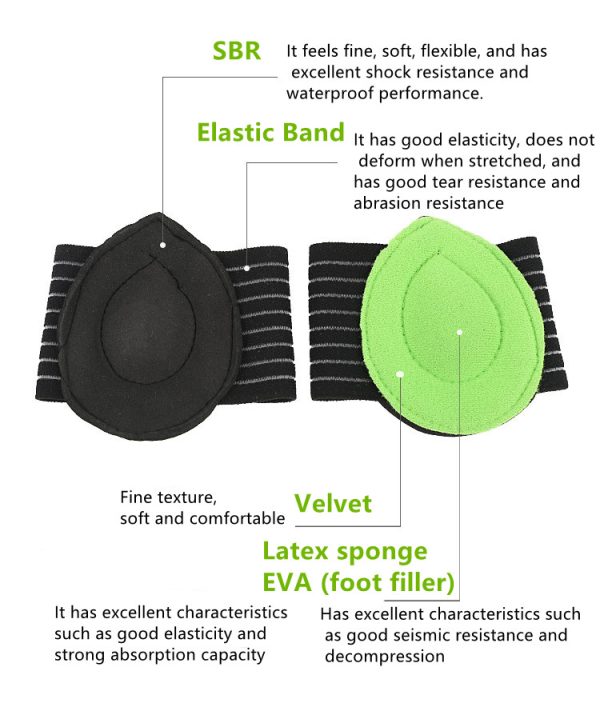 SBR

It feels fine, soft, flexible, and has excellent shock resistance and waterproof performance.

Elastic Band

It has good elasticity, does not deform when stretched, and has good tear resistance and abrasion resistance

Fine texture, soft and comfortable

Velvet

Latex sponge
EVA (foot filler)

It has excellent characteristics such as good elasticity and strong absorption capacity

Has excellent characteristics such as good seismic resistance and decompression